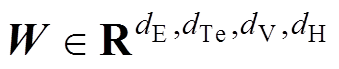 $\boldsymbol{W} \in \mathbf{R}^{d_{\mathrm{E}}, d_{\mathrm{Te}}, d_{\mathrm{V}}, d_{\mathrm{H}}}$